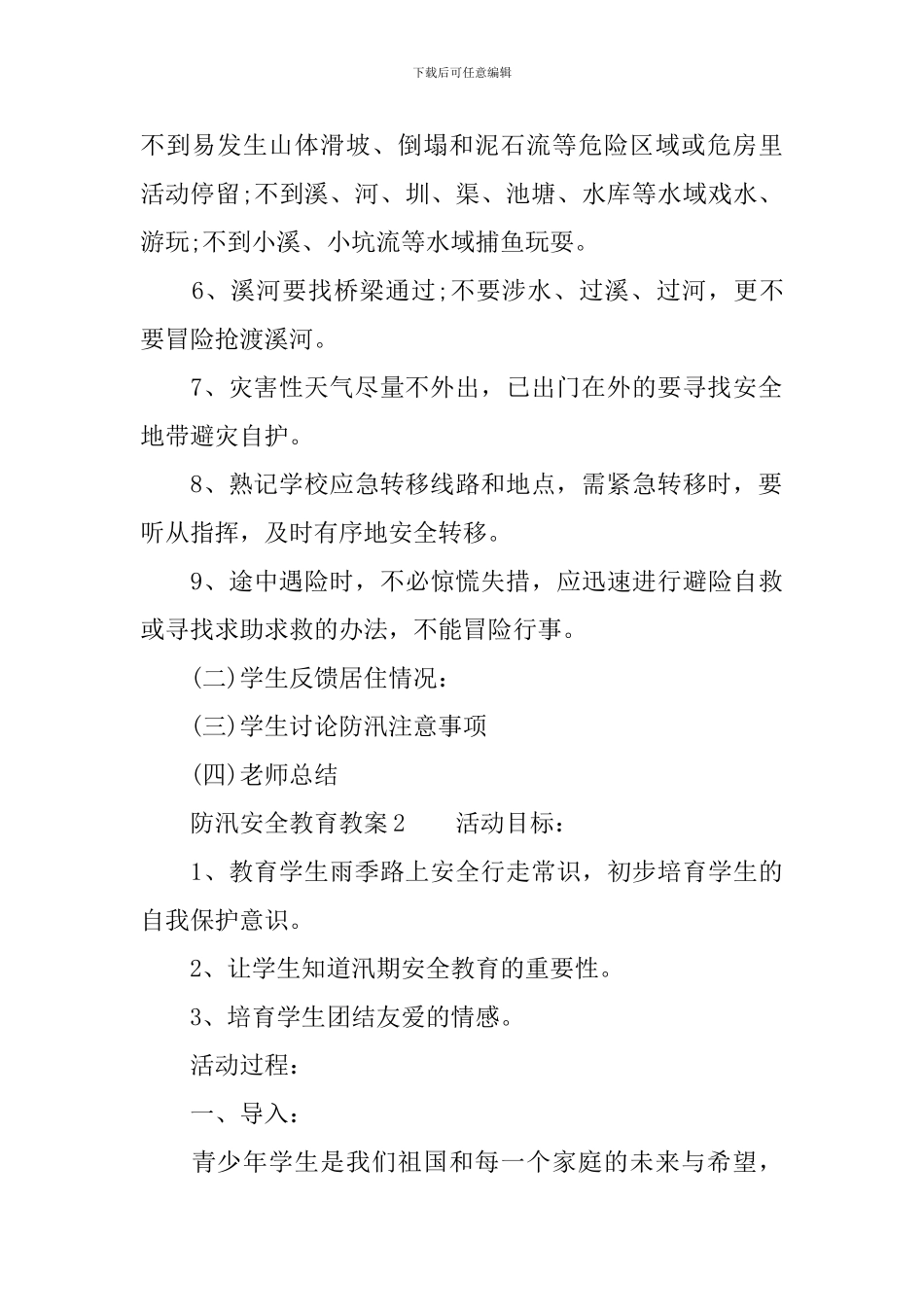 下载后可任意编辑

不到易发生山体滑坡、倒塌和泥石流等危险区域或危房里活动停留;不到溪、河、圳、渠、池塘、水库等水域戏水、游玩;不到小溪、小坑流等水域捕鱼玩耍。

6、溪河要找桥梁通过;不要涉水、过溪、过河，更不要冒险抢渡溪河。

7、灾害性天气尽量不外出，已出门在外的要寻找安全地带避灾自护。

8、熟记学校应急转移线路和地点，需紧急转移时，要听从指挥，及时有序地安全转移。

9、途中遇险时，不必惊慌失措，应迅速进行避险自救或寻找求助求救的办法，不能冒险行事。

(二)学生反馈居住情况：

(三)学生讨论防汛注意事项

(四)老师总结

防汛安全教育教案2　　活动目标：

1、教育学生雨季路上安全行走常识，初步培育学生的自我保护意识。

2、让学生知道汛期安全教育的重要性。

3、培育学生团结友爱的情感。

活动过程：

一、导入：

青少年学生是我们祖国和每一个家庭的未来与希望，